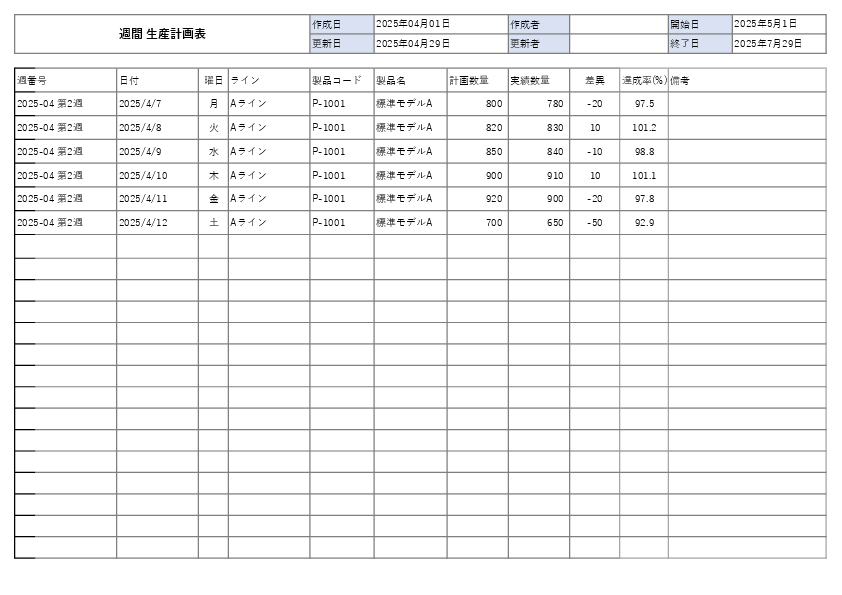 週間 生産計画表

| 作成日 | 2025年04月01日 | 作成者 | | 開始日 | 2025年5月1日 |
|---|---|---|---|---|---|
| 更新日 | 2025年04月29日 | 更新者 | | 終了日 | 2025年7月29日 |

| 週番号 | 日付 | 曜日 | ライン | 製品コード | 製品名 | 計画数量 | 実績数量 | 差異 | 達成率(%) | 備考 |
|---|---|---|---|---|---|---|---|---|---|---|
| 2025-04 第2週 | 2025/4/7 | 月 | Aライン | P-1001 | 標準モデルA | 800 | 780 | -20 | 97.5 | |
| 2025-04 第2週 | 2025/4/8 | 火 | Aライン | P-1001 | 標準モデルA | 820 | 830 | 10 | 101.2 | |
| 2025-04 第2週 | 2025/4/9 | 水 | Aライン | P-1001 | 標準モデルA | 850 | 840 | -10 | 98.8 | |
| 2025-04 第2週 | 2025/4/10 | 木 | Aライン | P-1001 | 標準モデルA | 900 | 910 | 10 | 101.1 | |
| 2025-04 第2週 | 2025/4/11 | 金 | Aライン | P-1001 | 標準モデルA | 920 | 900 | -20 | 97.8 | |
| 2025-04 第2週 | 2025/4/12 | 土 | Aライン | P-1001 | 標準モデルA | 700 | 650 | -50 | 92.9 | |